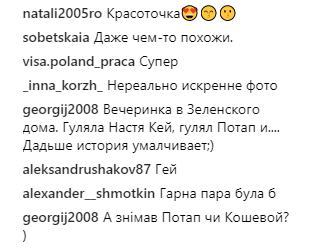 natali2005ro Красоточка😍😙😗

sobetskaia Даже чем-то похожи.

visa.poland_praca Супер

_inna_korzh_ Нереально искренне фото

georgij2008 Вечеринка в Зеленского дома. Гуляла Настя Кей, гулял Потап и.... Дадьше история умалчивает;)

aleksandrushakov87 Гей

alexander__shmotkin Гарна пара була б

georgij2008 А знімав Потап чи Кошевой?
)